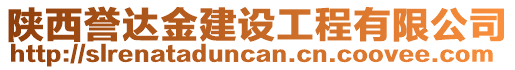 陕西誉达金建设工程有限公司
http://slrenataduncan.cn.coovee.com